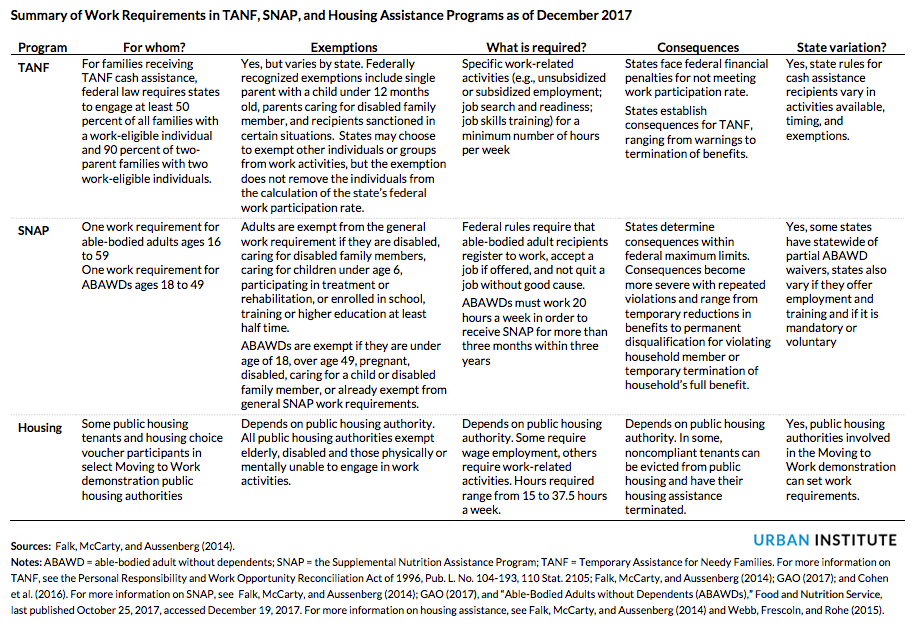 Summary of Work Requirements in TANF, SNAP, and Housing Assistance Programs as of December 2017

| Program | For whom? | Exemptions | What is required? | Consequences | State variation? |
|---|---|---|---|---|---|
| TANF | For families receiving TANF cash assistance, federal law requires states to engage at least 50 percent of all families with a work-eligible individual and 90 percent of two-parent families with two work-eligible individuals. | Yes, but varies by state. Federally recognized exemptions include single parent with a child under 12 months old, parents caring for disabled family member, and recipients sanctioned in certain situations. States may choose to exempt other individuals or groups from work activities, but the exemption does not remove the individuals from the calculation of the state's federal work participation rate. | Specific work-related activities (e.g., unsubsidized or subsidized employment; job search and readiness; job skills training) for a minimum number of hours per week | States face federal financial penalties for not meeting work participation rate. States establish consequences for TANF, ranging from warnings to termination of benefits. | Yes, state rules for cash assistance recipients vary in activities available, timing, and exemptions. |
| SNAP | One work requirement for able-bodied adults ages 16 to 59 One work requirement for ABAWDs ages 18 to 49 | Adults are exempt from the general work requirement if they are disabled, caring for disabled family members, caring for children under age 6, participating in treatment or rehabilitation, or enrolled in school, training or higher education at least half time. ABAWDs are exempt if they are under age of 18, over age 49, pregnant, disabled, caring for a child or disabled family member, or already exempt from general SNAP work requirements. | Federal rules require that able-bodied adult recipients register to work, accept a job if offered, and not quit a job without good cause. ABAWDs must work 20 hours a week in order to receive SNAP for more than three months within three years | States determine consequences within federal maximum limits. Consequences become more severe with repeated violations and range from temporary reductions in benefits to permanent disqualification for violating household member or temporary termination of household's full benefit. | Yes, some states have statewide of partial ABAWD waivers, states also vary if they offer employment and training and if it is mandatory or voluntary |
| Housing | Some public housing tenants and housing choice voucher participants in select Moving to Work demonstration public housing authorities | Depends on public housing authority. All public housing authorities exempt elderly, disabled and those physically or mentally unable to engage in work activities. | Depends on public housing authority. Some require wage employment, others require work-related activities. Hours required range from 15 to 37.5 hours a week. | Depends on public housing authority. In some, noncompliant tenants can be evicted from public housing and have their housing assistance terminated. | Yes, public housing authorities involved in the Moving to Work demonstration can set work requirements. |

Sources: Falk, McCarty, and Aussenberg (2014).

URBAN INSTITUTE

Notes: ABAWD = able-bodied adult without dependents; SNAP = the Supplemental Nutrition Assistance Program; TANF = Temporary Assistance for Needy Families. For more information on TANF, see the Personal Responsibility and Work Opportunity Reconciliation Act of 1996, Pub. L. No. 104-193, 110 Stat. 2105; Falk, McCarty, and Aussenberg (2014); GAO (2017); and Cohen et al. (2016). For more information on SNAP, see Falk, McCarty, and Aussenberg (2014); GAO (2017), and "Able-Bodied Adults without Dependents (ABAWDs)," Food and Nutrition Service, last published October 25, 2017, accessed December 19, 2017. For more information on housing assistance, see Falk, McCarty, and Aussenberg (2014) and Webb, Frescoln, and Rohe (2015).